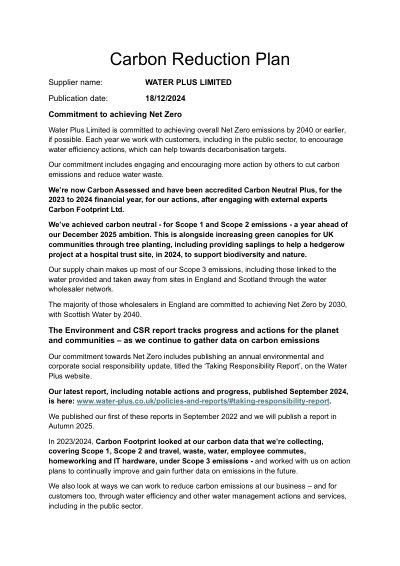 Carbon Reduction Plan

Supplier name: WATER PLUS LIMITED

Publication date: 18/12/2024

Commitment to achieving Net Zero

Water Plus Limited is committed to achieving overall Net Zero emissions by 2040 or earlier, if possible. Each year we work with customers, including in the public sector, to encourage water efficiency actions, which can help towards decarbonisation targets.

Our commitment includes engaging and encouraging more action by others to cut carbon emissions and reduce water waste.

We're now Carbon Assessed and have been accredited Carbon Neutral Plus, for the 2023 to 2024 financial year, for our actions, after engaging with external experts Carbon Footprint Ltd.

We've achieved carbon neutral - for Scope 1 and Scope 2 emissions - a year ahead of our December 2025 ambition. This is alongside increasing green canopies for UK communities through tree planting, including providing saplings to help a hedgerow project at a hospital trust site, in 2024, to support biodiversity and nature.

Our supply chain makes up most of our Scope 3 emissions, including those linked to the water provided and taken away from sites in England and Scotland through the water wholesaler network.

The majority of those wholesalers in England are committed to achieving Net Zero by 2030, with Scottish Water by 2040.

The Environment and CSR report tracks progress and actions for the planet and communities – as we continue to gather data on carbon emissions

Our commitment towards Net Zero includes publishing an annual environmental and corporate social responsibility update, titled the 'Taking Responsibility Report', on the Water Plus website.

Our latest report, including notable actions and progress, published September 2024, is here: www.water-plus.co.uk/policies-and-reports/#taking-responsibility-report.

We published our first of these reports in September 2022 and we will publish a report in Autumn 2025.

In 2023/2024, Carbon Footprint looked at our carbon data that we're collecting, covering Scope 1, Scope 2 and travel, waste, water, employee commutes, homeworking and IT hardware, under Scope 3 emissions - and worked with us on action plans to continually improve and gain further data on emissions in the future.

We also look at ways we can work to reduce carbon emissions at our business – and for customers too, through water efficiency and other water management actions and services, including in the public sector.